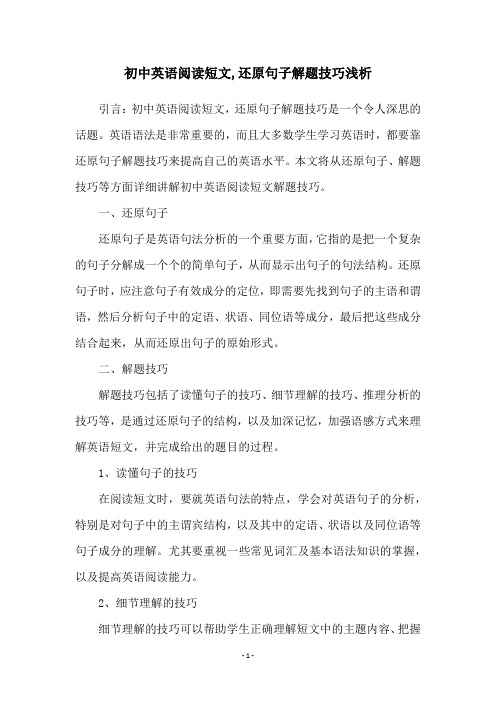 初中英语阅读短文,还原句子解题技巧浅析

引言：初中英语阅读短文，还原句子解题技巧是一个令人深思的话题。英语语法是非常重要的，而且大多数学生学习英语时，都要靠还原句子解题技巧来提高自己的英语水平。本文将从还原句子、解题技巧等方面详细讲解初中英语阅读短文解题技巧。

一、还原句子

还原句子是英语句法分析的一个重要方面，它指的是把一个复杂的句子分解成一个个的简单句子，从而显示出句子的句法结构。还原句子时，应注意句子有效成分的定位，即需要先找到句子的主语和谓语，然后分析句子中的定语、状语、同位语等成分，最后把这些成分结合起来，从而还原出句子的原始形式。

二、解题技巧

解题技巧包括了读懂句子的技巧、细节理解的技巧、推理分析的技巧等，是通过还原句子的结构，以及加深记忆，加强语感方式来理解英语短文，并完成给出的题目的过程。

1、读懂句子的技巧

在阅读短文时，要就英语句法的特点，学会对英语句子的分析，特别是对句子中的主谓宾结构，以及其中的定语、状语以及同位语等句子成分的理解。尤其要重视一些常见词汇及基本语法知识的掌握，以及提高英语阅读能力。

2、细节理解的技巧

细节理解的技巧可以帮助学生正确理解短文中的主题内容、把握

- 1 -